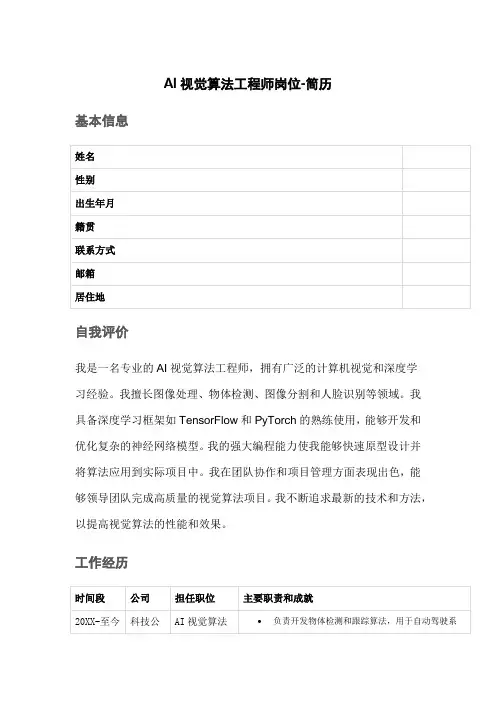 AI 视觉算法工程师岗位-简历

基本信息

| 姓名 | |
|---|---|
| 性别 | |
| 出生年月 | |
| 籍贯 | |
| 联系方式 | |
| 邮箱 | |
| 居住地 | |

自我评价

我是一名专业的 AI 视觉算法工程师，拥有广泛的计算机视觉和深度学习经验。我擅长图像处理、物体检测、图像分割和人脸识别等领域。我具备深度学习框架如 TensorFlow 和 PyTorch 的熟练使用，能够开发和优化复杂的神经网络模型。我的强大编程能力使我能够快速原型设计并将算法应用到实际项目中。我在团队协作和项目管理方面表现出色，能够领导团队完成高质量的视觉算法项目。我不断追求最新的技术和方法，以提高视觉算法的性能和效果。

工作经历

| 时间段 | 公司 | 担任职位 | 主要职责和成就 |
|---|---|---|---|
| 20XX-至今 | 科技公 | AI 视觉算法 | • 负责开发物体检测和跟踪算法，用于自动驾驶系 |